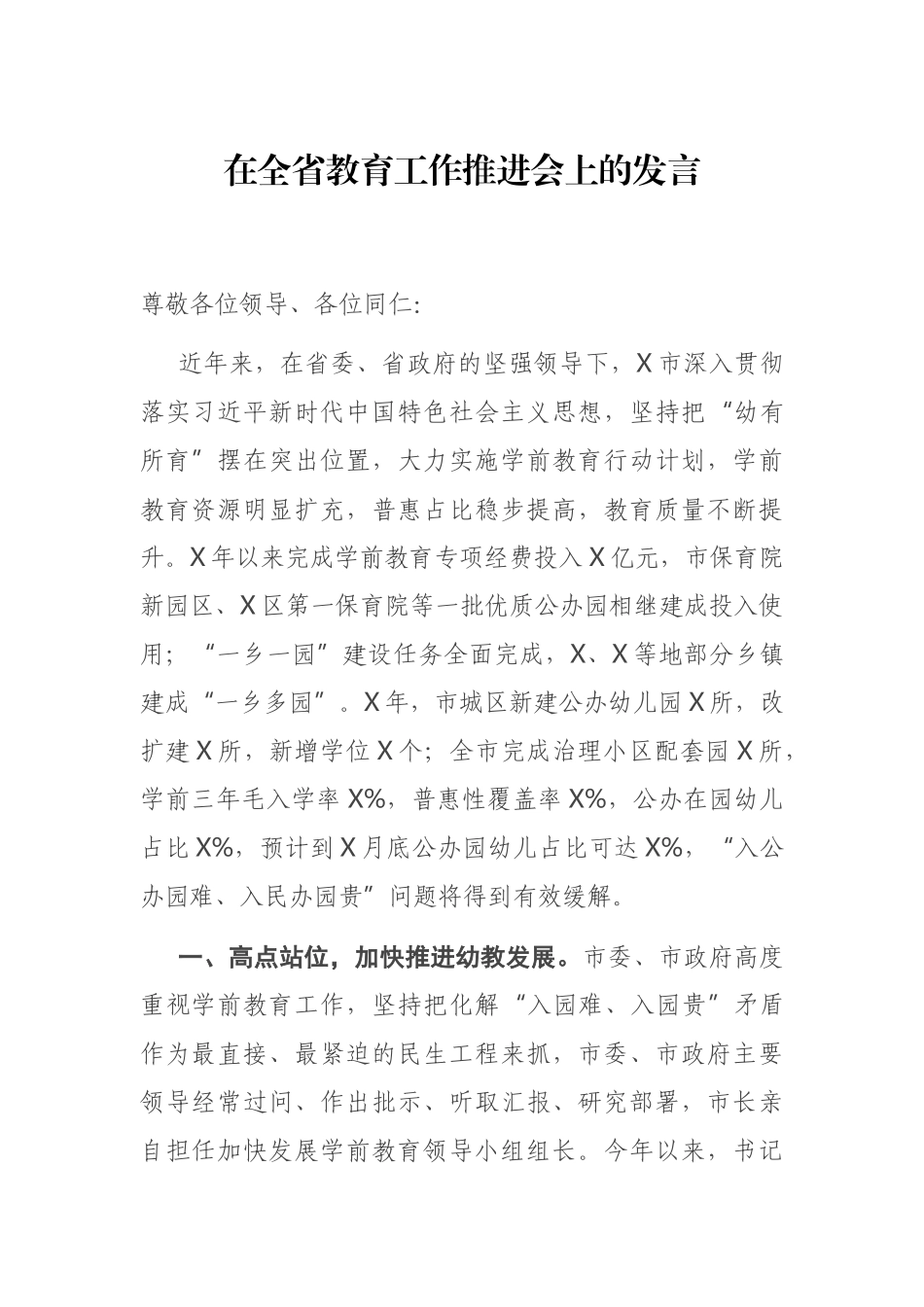 在全省教育工作推进会上的发言

尊敬各位领导、各位同仁:

近年来，在省委、省政府的坚强领导下，X市深入贯彻落实习近平新时代中国特色社会主义思想，坚持把“幼有所育”摆在突出位置，大力实施学前教育行动计划，学前教育资源明显扩充，普惠占比稳步提高，教育质量不断提升。X年以来完成学前教育专项经费投入X亿元，市保育院新园区、X区第一保育院等一批优质公办园相继建成投入使用；“一乡一园”建设任务全面完成，X、X等地部分乡镇建成“一乡多园”。X年，市城区新建公办幼儿园X所，改扩建X所，新增学位X个；全市完成治理小区配套园X所，学前三年毛入学率X%，普惠性覆盖率X%，公办在园幼儿占比X%，预计到X月底公办园幼儿占比可达X%，“入公办园难、入民办园贵”问题将得到有效缓解。

一、高点站位，加快推进幼教发展。市委、市政府高度重视学前教育工作，坚持把化解“入园难、入园贵”矛盾作为最直接、最紧迫的民生工程来抓，市委、市政府主要领导经常过问、作出批示、听取汇报、研究部署，市长亲自担任加快发展学前教育领导小组组长。今年以来，书记